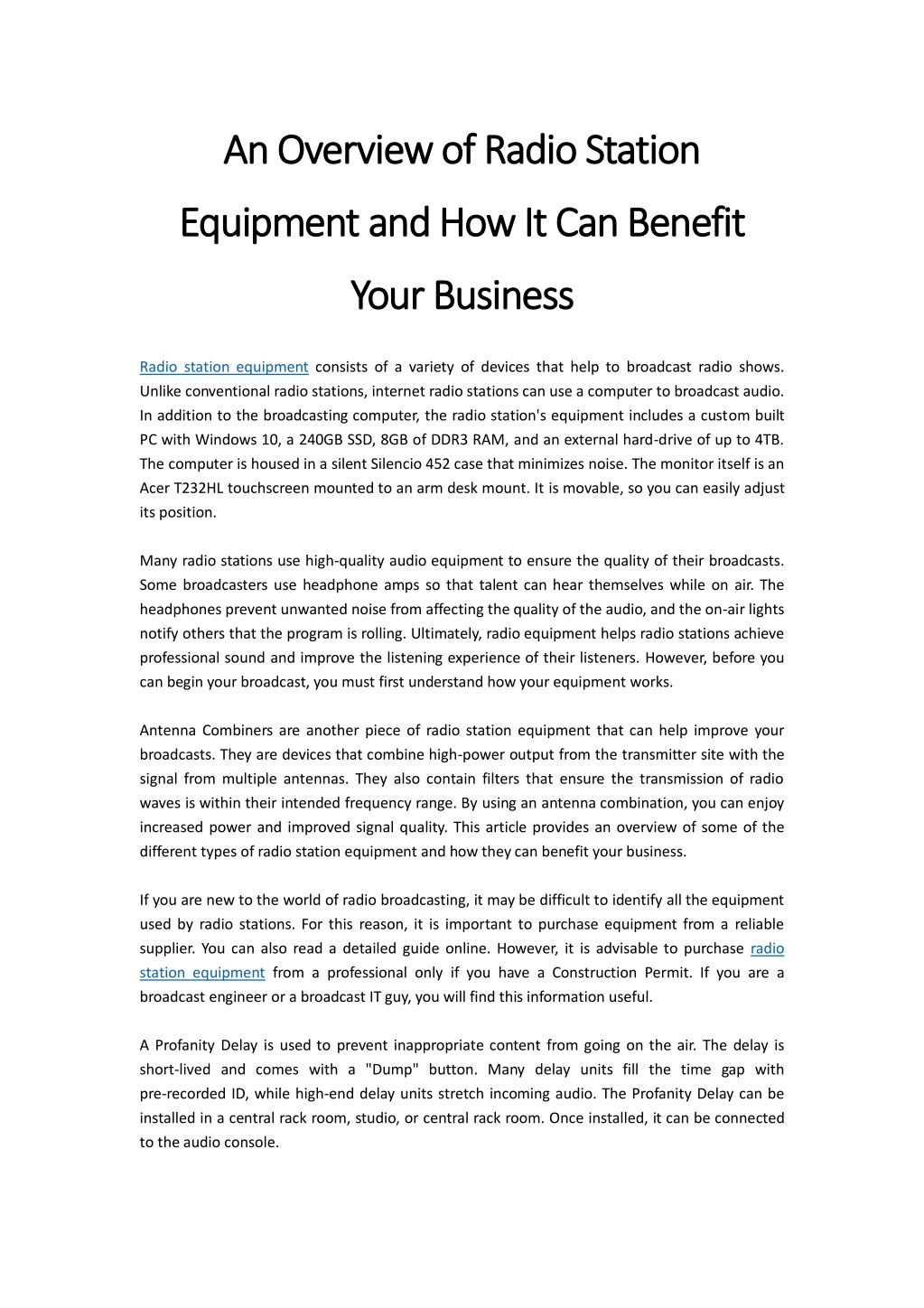 An Overview of Radio Station Equipment and How It Can Benefit Your Business

Radio station equipment consists of a variety of devices that help to broadcast radio shows. Unlike conventional radio stations, internet radio stations can use a computer to broadcast audio. In addition to the broadcasting computer, the radio station's equipment includes a custom built PC with Windows 10, a 240GB SSD, 8GB of DDR3 RAM, and an external hard-drive of up to 4TB. The computer is housed in a silent Silencio 452 case that minimizes noise. The monitor itself is an Acer T232HL touchscreen mounted to an arm desk mount. It is movable, so you can easily adjust its position.

Many radio stations use high-quality audio equipment to ensure the quality of their broadcasts. Some broadcasters use headphone amps so that talent can hear themselves while on air. The headphones prevent unwanted noise from affecting the quality of the audio, and the on-air lights notify others that the program is rolling. Ultimately, radio equipment helps radio stations achieve professional sound and improve the listening experience of their listeners. However, before you can begin your broadcast, you must first understand how your equipment works.

Antenna Combiners are another piece of radio station equipment that can help improve your broadcasts. They are devices that combine high-power output from the transmitter site with the signal from multiple antennas. They also contain filters that ensure the transmission of radio waves is within their intended frequency range. By using an antenna combination, you can enjoy increased power and improved signal quality. This article provides an overview of some of the different types of radio station equipment and how they can benefit your business.

If you are new to the world of radio broadcasting, it may be difficult to identify all the equipment used by radio stations. For this reason, it is important to purchase equipment from a reliable supplier. You can also read a detailed guide online. However, it is advisable to purchase radio station equipment from a professional only if you have a Construction Permit. If you are a broadcast engineer or a broadcast IT guy, you will find this information useful.

A Profanity Delay is used to prevent inappropriate content from going on the air. The delay is short-lived and comes with a "Dump" button. Many delay units fill the time gap with pre-recorded ID, while high-end delay units stretch incoming audio. The Profanity Delay can be installed in a central rack room, studio, or central rack room. Once installed, it can be connected to the audio console.